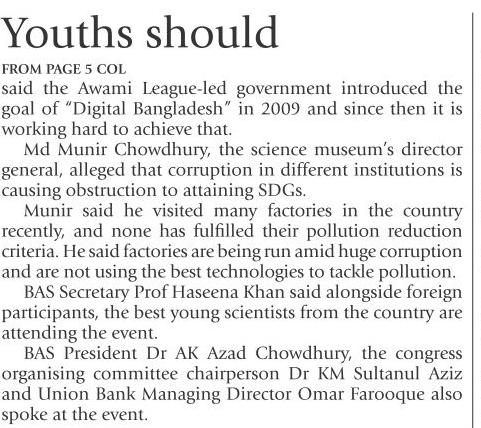 Youths should

FROM PAGE 5 COL

said the Awami League-led government introduced the goal of "Digital Bangladesh" in 2009 and since then it is working hard to achieve that.

Md Munir Chowdhury, the science museum's director general, alleged that corruption in different institutions is causing obstruction to attaining SDGs.

Munir said he visited many factories in the country recently, and none has fulfilled their pollution reduction criteria. He said factories are being run amid huge corruption and are not using the best technologies to tackle pollution.

BAS Secretary Prof Haseena Khan said alongside foreign participants, the best young scientists from the country are attending the event.

BAS President Dr AK Azad Chowdhury, the congress organising committee chairperson Dr KM Sultanul Aziz and Union Bank Managing Director Omar Farooque also spoke at the event.